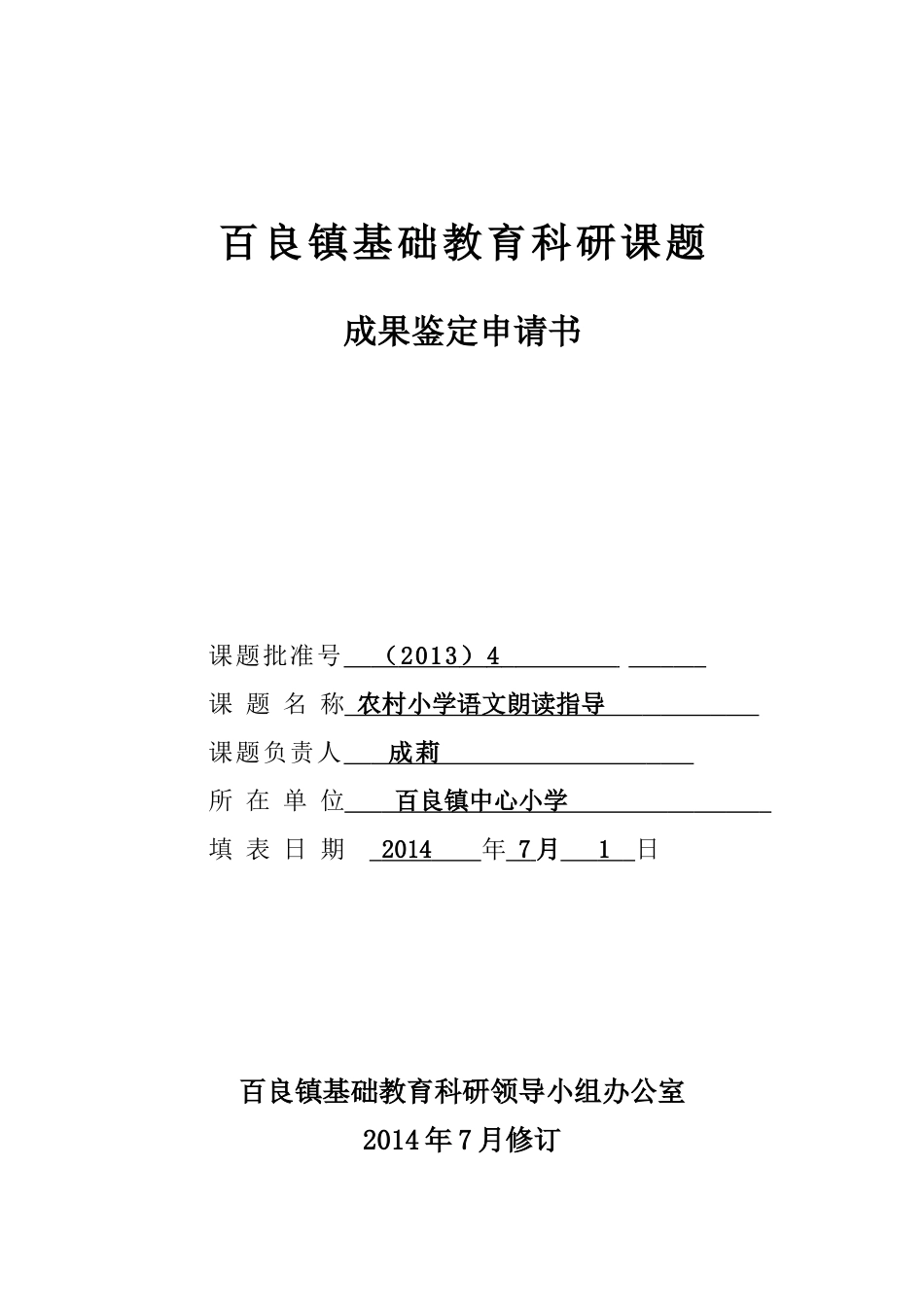 百良镇基础教育科研课题

成果鉴定申请书

课题批准号 （2013）4

课 题 名 称 农村小学语文朗读指导

课题负责人 成莉

所 在 单 位 百良镇中心小学

填 表 日 期 2014 年 7月 1 日

百良镇基础教育科研领导小组办公室

2014年7月修订